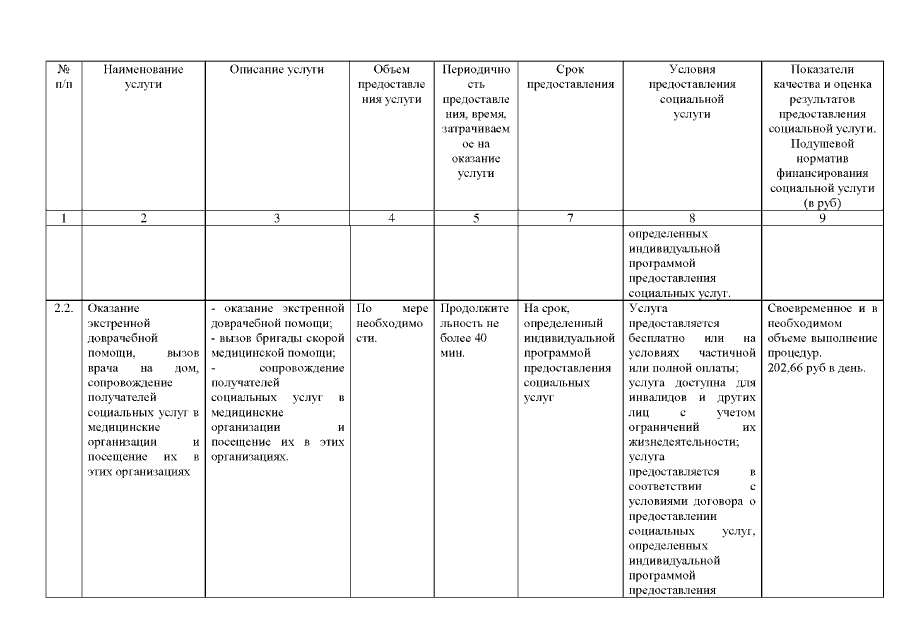 | № п/п | Наименование услуги | Описание услуги | Объем предоставления услуги | Периодичность предоставления, время, затрачиваемое на оказание услуги | Срок предоставления | Условия предоставления социальной услуги | Показатели качества и оценка результатов предоставления социальной услуги. Подушевой норматив финансирования социальной услуги (в руб) |
|---|---|---|---|---|---|---|---|
| 1 | 2 | 3 | 4 | 5 | 7 | 8 | 9 |
| | | | | | | определенных индивидуальной программой предоставления социальных услуг. | |
| 2.2. | Оказание экстренной доврачебной помощи, вызов врача на дом, сопровождение получателей социальных услуг в медицинские организации и посещение их в этих организациях | - оказание экстренной доврачебной помощи; - вызов бригады скорой медицинской помощи; - сопровождение получателей социальных услуг в медицинские организации и посещение их в этих организациях. | По мере необходимости. | Продолжительность не более 40 мин. | На срок, определенный индивидуальной программой предоставления социальных услуг | Услуга предоставляется бесплатно или на условиях частичной или полной оплаты; услуга доступна для инвалидов и других лиц с учетом ограничений их жизнедеятельности; услуга предоставляется в соответствии с условиями договора о предоставлении социальных услуг, определенных индивидуальной программой предоставления | Своевременное и в необходимом объеме выполнение процедур. 202,66 руб в день. |